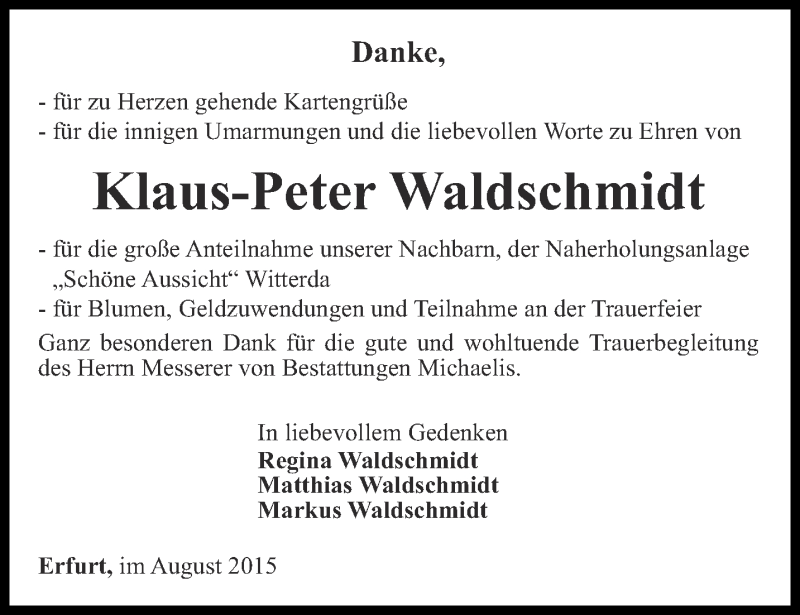 Danke,

- für zu Herzen gehende Kartengrüße
- für die innigen Umarmungen und die liebevollen Worte zu Ehren von

Klaus-Peter Waldschmidt

- für die große Anteilnahme unserer Nachbarn, der Naherholungsanlage „Schöne Aussicht“ Witterda
- für Blumen, Geldzuwendungen und Teilnahme an der Trauerfeier

Ganz besonderen Dank für die gute und wohltuende Trauerbegleitung des Herrn Messerer von Bestattungen Michaelis.

In liebevollem Gedenken
Regina Waldschmidt
Matthias Waldschmidt
Markus Waldschmidt

Erfurt, im August 2015